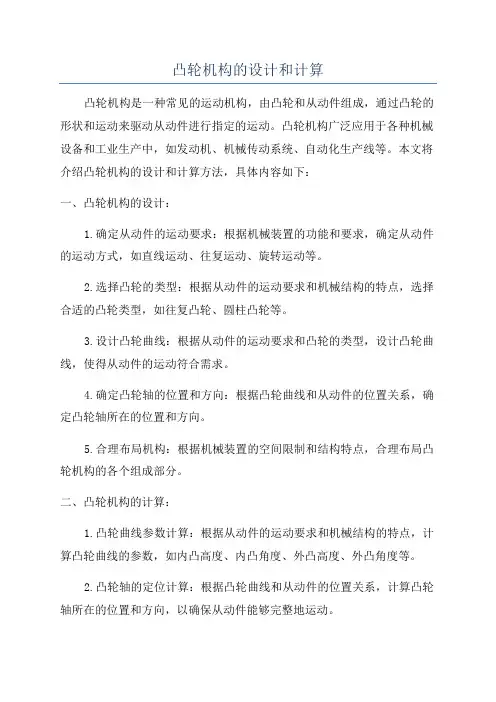 凸轮机构的设计和计算

凸轮机构是一种常见的运动机构，由凸轮和从动件组成，通过凸轮的形状和运动来驱动从动件进行指定的运动。凸轮机构广泛应用于各种机械设备和工业生产中，如发动机、机械传动系统、自动化生产线等。本文将介绍凸轮机构的设计和计算方法，具体内容如下：

一、凸轮机构的设计：

1.确定从动件的运动要求：根据机械装置的功能和要求，确定从动件的运动方式，如直线运动、往复运动、旋转运动等。

2.选择凸轮的类型：根据从动件的运动要求和机械结构的特点，选择合适的凸轮类型，如往复凸轮、圆柱凸轮等。

3.设计凸轮曲线：根据从动件的运动要求和凸轮的类型，设计凸轮曲线，使得从动件的运动符合需求。

4.确定凸轮轴的位置和方向：根据凸轮曲线和从动件的位置关系，确定凸轮轴所在的位置和方向。

5.合理布局机构：根据机械装置的空间限制和结构特点，合理布局凸轮机构的各个组成部分。

二、凸轮机构的计算：

1.凸轮曲线参数计算：根据从动件的运动要求和机械结构的特点，计算凸轮曲线的参数，如内凸高度、内凸角度、外凸高度、外凸角度等。

2.凸轮轴的定位计算：根据凸轮曲线和从动件的位置关系，计算凸轮轴所在的位置和方向，以确保从动件能够完整地运动。